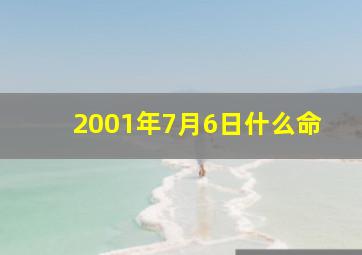 2001年7月6日什么命